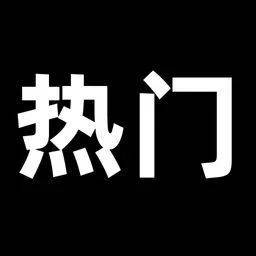 热门